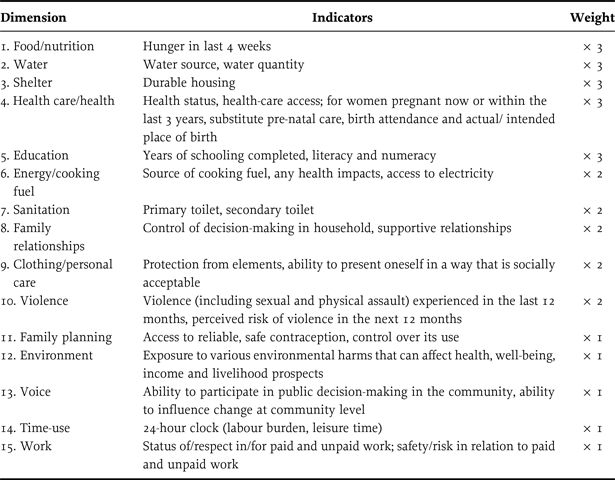 | Dimension | Indicators | Weight |
|---|---|---|
| 1. Food/nutrition | Hunger in last 4 weeks | × 3 |
| 2. Water | Water source, water quantity | × 3 |
| 3. Shelter | Durable housing | × 3 |
| 4. Health care/health | Health status, health-care access; for women pregnant now or within the last 3 years, substitute pre-natal care, birth attendance and actual/ intended place of birth | × 3 |
| 5. Education | Years of schooling completed, literacy and numeracy | × 3 |
| 6. Energy/cooking fuel | Source of cooking fuel, any health impacts, access to electricity | × 2 |
| 7. Sanitation | Primary toilet, secondary toilet | × 2 |
| 8. Family relationships | Control of decision-making in household, supportive relationships | × 2 |
| 9. Clothing/personal care | Protection from elements, ability to present oneself in a way that is socially acceptable | × 2 |
| 10. Violence | Violence (including sexual and physical assault) experienced in the last 12 months, perceived risk of violence in the next 12 months | × 2 |
| 11. Family planning | Access to reliable, safe contraception, control over its use | × 1 |
| 12. Environment | Exposure to various environmental harms that can affect health, well-being, income and livelihood prospects | × 1 |
| 13. Voice | Ability to participate in public decision-making in the community, ability to influence change at community level | × 1 |
| 14. Time-use | 24-hour clock (labour burden, leisure time) | × 1 |
| 15. Work | Status of/respect in/for paid and unpaid work; safety/risk in relation to paid and unpaid work | × 1 |